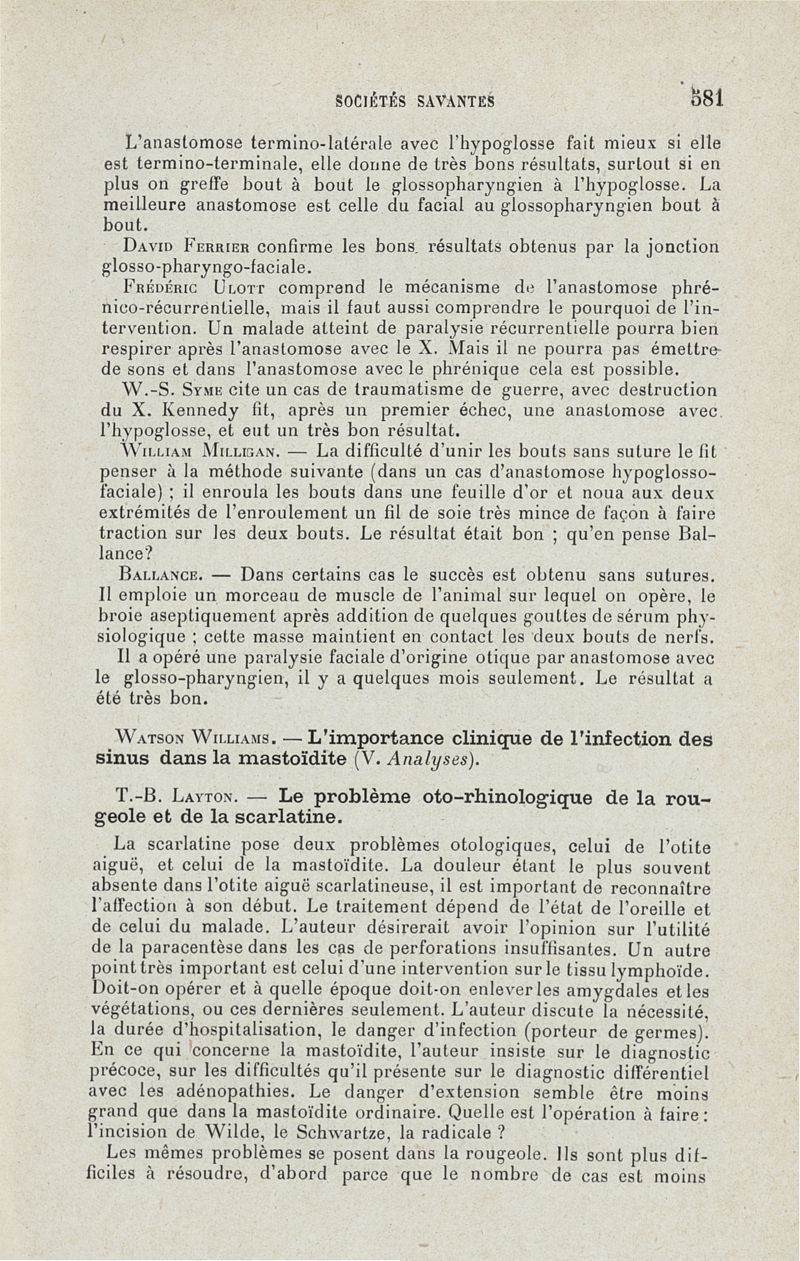 SOCIÉTÉS SAVANTES 581

L'anastomose termino-latérale avec l'hypoglosse fait mieux si elle est termino-terminale, elle donne de très bons résultats, surtout si en plus on greffe bout à bout le glossopharyngien à l'hypoglosse. La meilleure anastomose est celle du facial au glossopharyngien bout à bout.

David Ferrier confirme les bons résultats obtenus par la jonction glosso-pharyngo-faciale.

Frédéric Ulott comprend le mécanisme de l'anastomose phrénico-récurrentielle, mais il faut aussi comprendre le pourquoi de l'intervention. Un malade atteint de paralysie récurrentielle pourra bien respirer après l'anastomose avec le X. Mais il ne pourra pas émettre de sons et dans l'anastomose avec le phrénique cela est possible.

W.-S. Syme cite un cas de traumatisme de guerre, avec destruction du X. Kennedy fit, après un premier échec, une anastomose avec l'hypoglosse, et eut un très bon résultat.

William Milligan. — La difficulté d'unir les bouts sans suture le fit penser à la méthode suivante (dans un cas d'anastomose hypoglosso-faciale) ; il enroula les bouts dans une feuille d'or et noua aux deux extrémités de l'enroulement un fil de soie très mince de façon à faire traction sur les deux bouts. Le résultat était bon ; qu'en pense Ballance?

Ballance. — Dans certains cas le succès est obtenu sans sutures. Il emploie un morceau de muscle de l'animal sur lequel on opère, le broie aseptiquement après addition de quelques gouttes de sérum physiologique ; cette masse maintient en contact les deux bouts de nerfs.

Il a opéré une paralysie faciale d'origine otique par anastomose avec le glosso-pharyngien, il y a quelques mois seulement. Le résultat a été très bon.

Watson Williams. — L'importance clinique de l'infection des sinus dans la mastoïdite (V. Analyses).

T.-B. Layton. — Le problème oto-rhinologique de la rougeole et de la scarlatine.

La scarlatine pose deux problèmes otologiques, celui de l'otite aiguë, et celui de la mastoïdite. La douleur étant le plus souvent absente dans l'otite aiguë scarlatineuse, il est important de reconnaître l'affection à son début. Le traitement dépend de l'état de l'oreille et de celui du malade. L'auteur désirerait avoir l'opinion sur l'utilité de la paracentèse dans les cas de perforations insuffisantes. Un autre point très important est celui d'une intervention sur le tissu lymphoïde. Doit-on opérer et à quelle époque doit-on enlever les amygdales et les végétations, ou ces dernières seulement. L'auteur discute la nécessité, la durée d'hospitalisation, le danger d'infection (porteur de germes). En ce qui concerne la mastoïdite, l'auteur insiste sur le diagnostic précoce, sur les difficultés qu'il présente sur le diagnostic différentiel avec les adénopathies. Le danger d'extension semble être moins grand que dans la mastoïdite ordinaire. Quelle est l'opération à faire : l'incision de Wilde, le Schwartze, la radicale ?

Les mêmes problèmes se posent dans la rougeole. Ils sont plus difficiles à résoudre, d'abord parce que le nombre de cas est moins